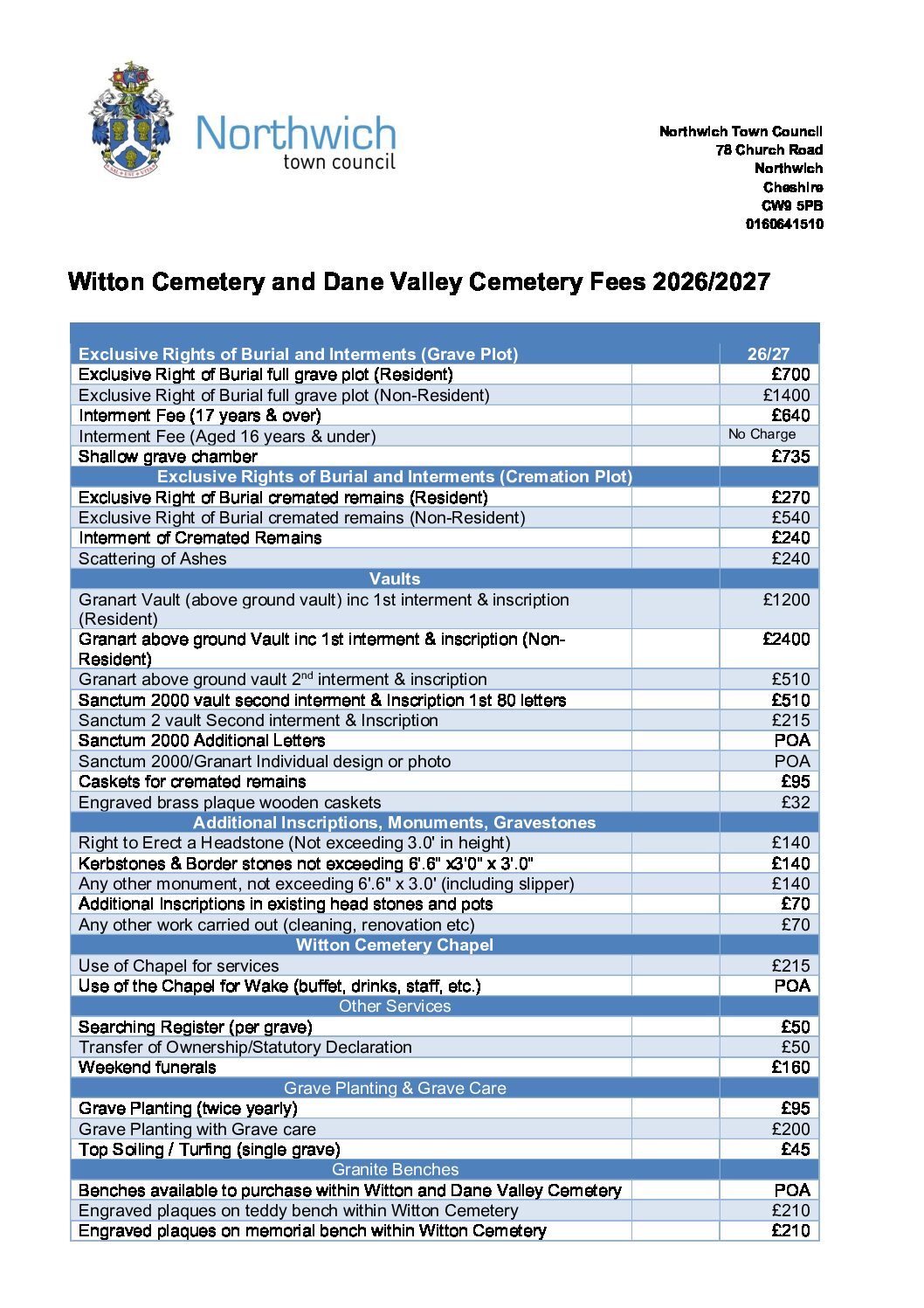 Northwich
town council

Northwich Town Council
78 Church Road
Northwich
Cheshire
CW9 5PB
0160641510

Witton Cemetery and Dane Valley Cemetery Fees 2026/2027

| Exclusive Rights of Burial and Interments (Grave Plot) | | 26/27 |
|---|---|---|
| Exclusive Right of Burial full grave plot (Resident) | | £700 |
| Exclusive Right of Burial full grave plot (Non-Resident) | | £1400 |
| Interment Fee (17 years & over) | | £640 |
| Interment Fee (Aged 16 years & under) | | No Charge |
| Shallow grave chamber | | £735 |
| Exclusive Rights of Burial and Interments (Cremation Plot) | | |
| Exclusive Right of Burial cremated remains (Resident) | | £270 |
| Exclusive Right of Burial cremated remains (Non-Resident) | | £540 |
| Interment of Cremated Remains | | £240 |
| Scattering of Ashes | | £240 |
| Vaults | | |
| Granart Vault (above ground vault) inc 1st interment & inscription (Resident) | | £1200 |
| Granart above ground Vault inc 1st interment & inscription (Non-Resident) | | £2400 |
| Granart above ground vault 2$^{nd}$ interment & inscription | | £510 |
| Sanctum 2000 vault second interment & Inscription 1st 80 letters | | £510 |
| Sanctum 2 vault Second interment & Inscription | | £215 |
| Sanctum 2000 Additional Letters | | POA |
| Sanctum 2000/Granart Individual design or photo | | POA |
| Caskets for cremated remains | | £95 |
| Engraved brass plaque wooden caskets | | £32 |
| Additional Inscriptions, Monuments, Gravestones | | |
| Right to Erect a Headstone (Not exceeding 3.0' in height) | | £140 |
| Kerbstones & Border stones not exceeding 6'.6" x3'0" x 3'.0" | | £140 |
| Any other monument, not exceeding 6'.6" x 3.0' (including slipper) | | £140 |
| Additional Inscriptions in existing head stones and pots | | £70 |
| Any other work carried out (cleaning, renovation etc) | | £70 |
| Witton Cemetery Chapel | | |
| Use of Chapel for services | | £215 |
| Use of the Chapel for Wake (buffet, drinks, staff, etc.) | | POA |
| Other Services | | |
| Searching Register (per grave) | | £50 |
| Transfer of Ownership/Statutory Declaration | | £50 |
| Weekend funerals | | £160 |
| Grave Planting & Grave Care | | |
| Grave Planting (twice yearly) | | £95 |
| Grave Planting with Grave care | | £200 |
| Top Soiling / Turfing (single grave) | | £45 |
| Granite Benches | | |
| Benches available to purchase within Witton and Dane Valley Cemetery | | POA |
| Engraved plaques on teddy bench within Witton Cemetery | | £210 |
| Engraved plaques on memorial bench within Witton Cemetery | | £210 |